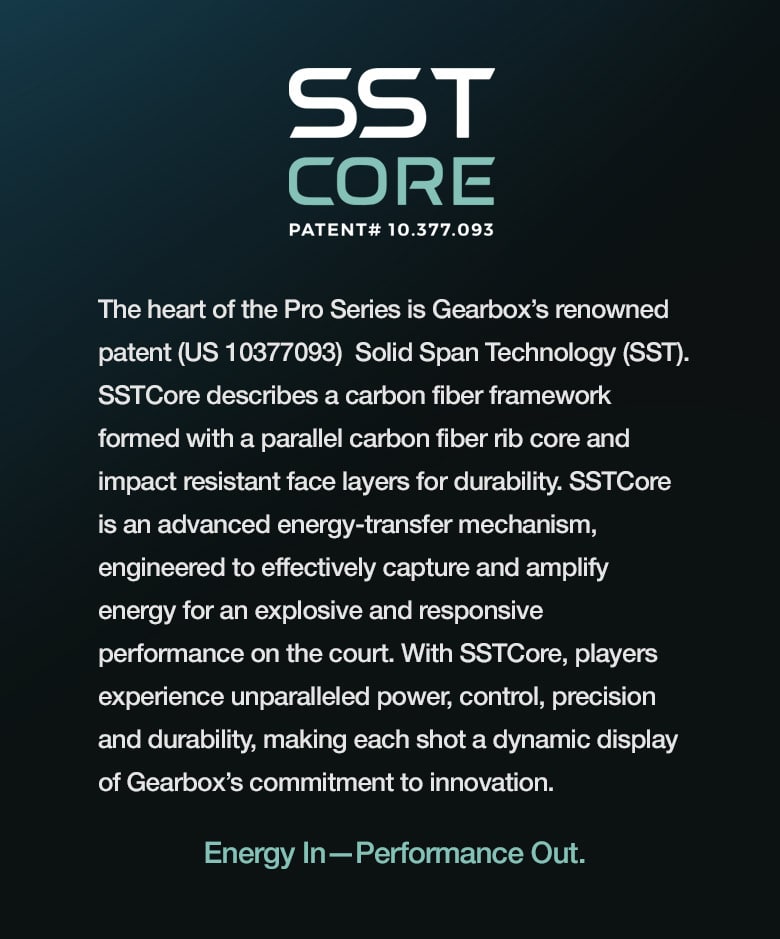 SST
CORE
PATENT# 10.377.093

The heart of the Pro Series is Gearbox's renowned patent (US 10377093) Solid Span Technology (SST). SSTCore describes a carbon fiber framework formed with a parallel carbon fiber rib core and impact resistant face layers for durability. SSTCore is an advanced energy-transfer mechanism, engineered to effectively capture and amplify energy for an explosive and responsive performance on the court. With SSTCore, players experience unparalleled power, control, precision and durability, making each shot a dynamic display of Gearbox's commitment to innovation.

Energy In—Performance Out.